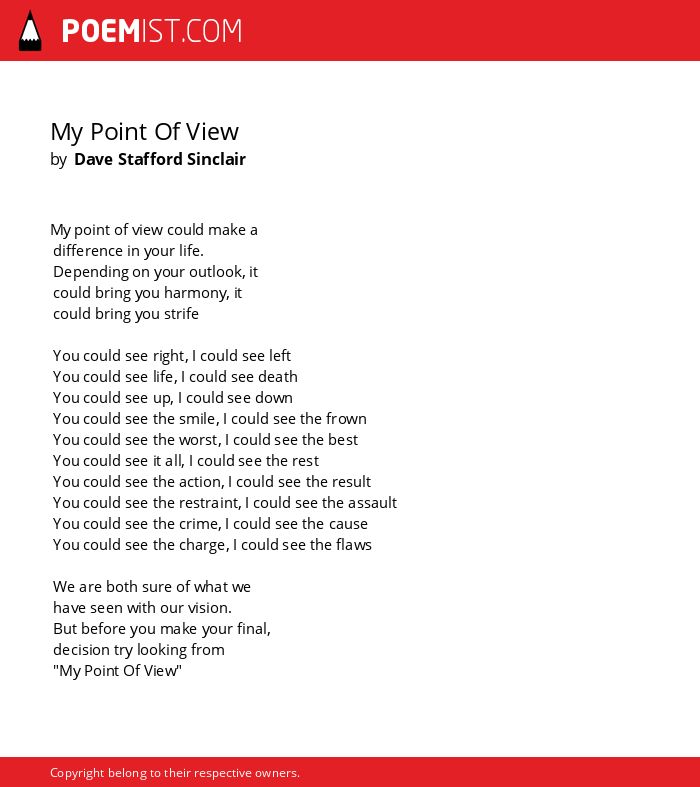 POEMIST.COM

My Point Of View
by Dave Stafford Sinclair

My point of view could make a
difference in your life.
Depending on your outlook, it
could bring you harmony, it
could bring you strife

You could see right, I could see left
You could see life, I could see death
You could see up, I could see down
You could see the smile, I could see the frown
You could see the worst, I could see the best
You could see it all, I could see the rest
You could see the action, I could see the result
You could see the restraint, I could see the assault
You could see the crime, I could see the cause
You could see the charge, I could see the flaws

We are both sure of what we
have seen with our vision.
But before you make your final,
decision try looking from
"My Point Of View"

Copyright belong to their respective owners.